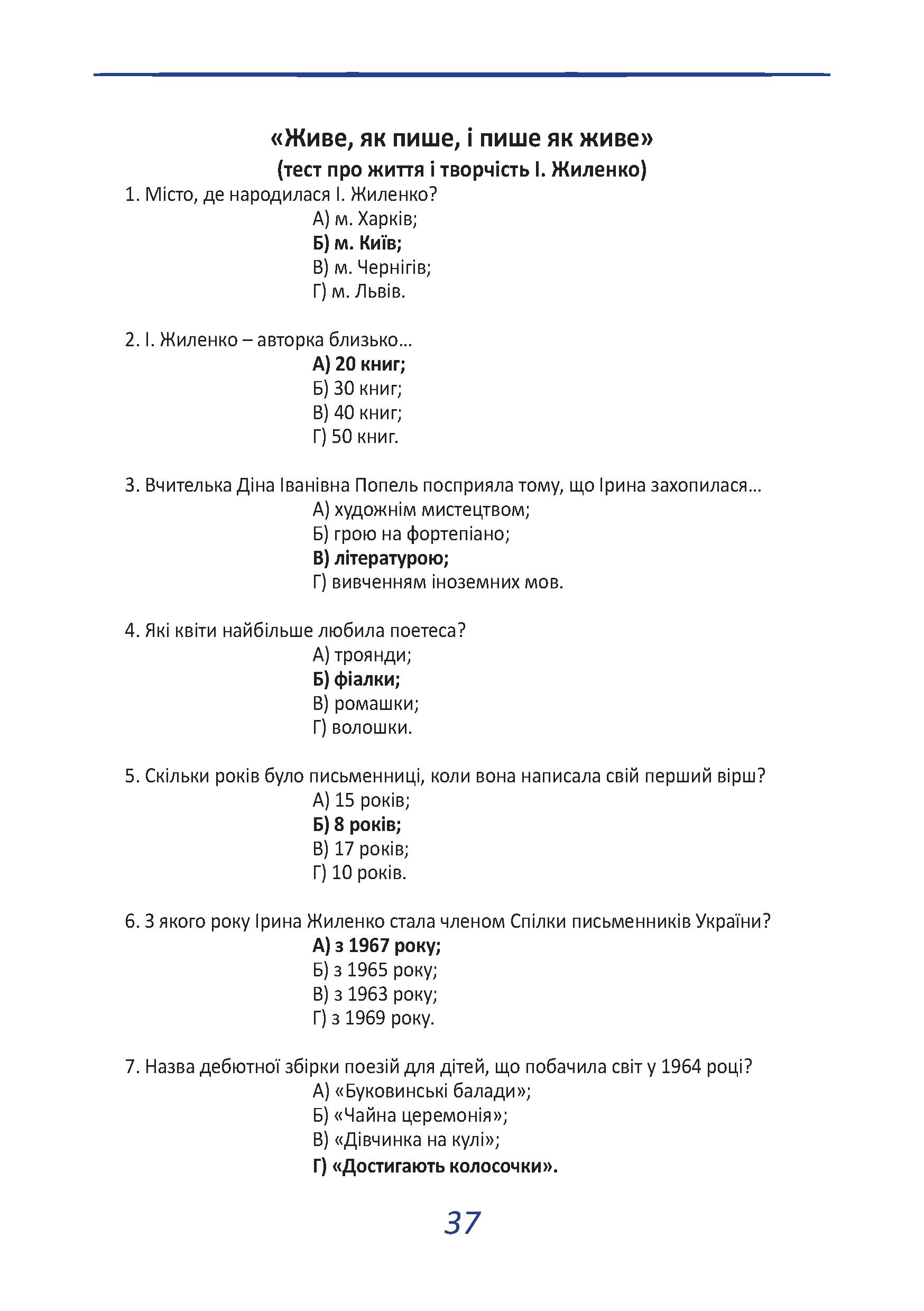 «Живе, як пише, і пише як живе»
(тест про життя і творчість І. Жиленко)

1. Місто, де народилася І. Жиленко?
А) м. Харків;
Б) м. Київ;
В) м. Чернігів;
Г) м. Львів.

2. І. Жиленко – авторка близько…
А) 20 книг;
Б) 30 книг;
В) 40 книг;
Г) 50 книг.

3. Вчителька Діна Іванівна Попель посприяла тому, що Ірина захопилася…
А) художнім мистецтвом;
Б) грою на фортепіано;
В) літературою;
Г) вивченням іноземних мов.

4. Які квіти найбільше любила поетеса?
А) троянди;
Б) фіалки;
В) ромашки;
Г) волошки.

5. Скільки років було письменниці, коли вона написала свій перший вірш?
А) 15 років;
Б) 8 років;
В) 17 років;
Г) 10 років.

6. З якого року Ірина Жиленко стала членом Спілки письменників України?
А) з 1967 року;
Б) з 1965 року;
В) з 1963 року;
Г) з 1969 року.

7. Назва дебютної збірки поезій для дітей, що побачила світ у 1964 році?
А) «Буковинські балади»;
Б) «Чайна церемонія»;
В) «Дівчинка на кулі»;
Г) «Достигають колосочки».

37